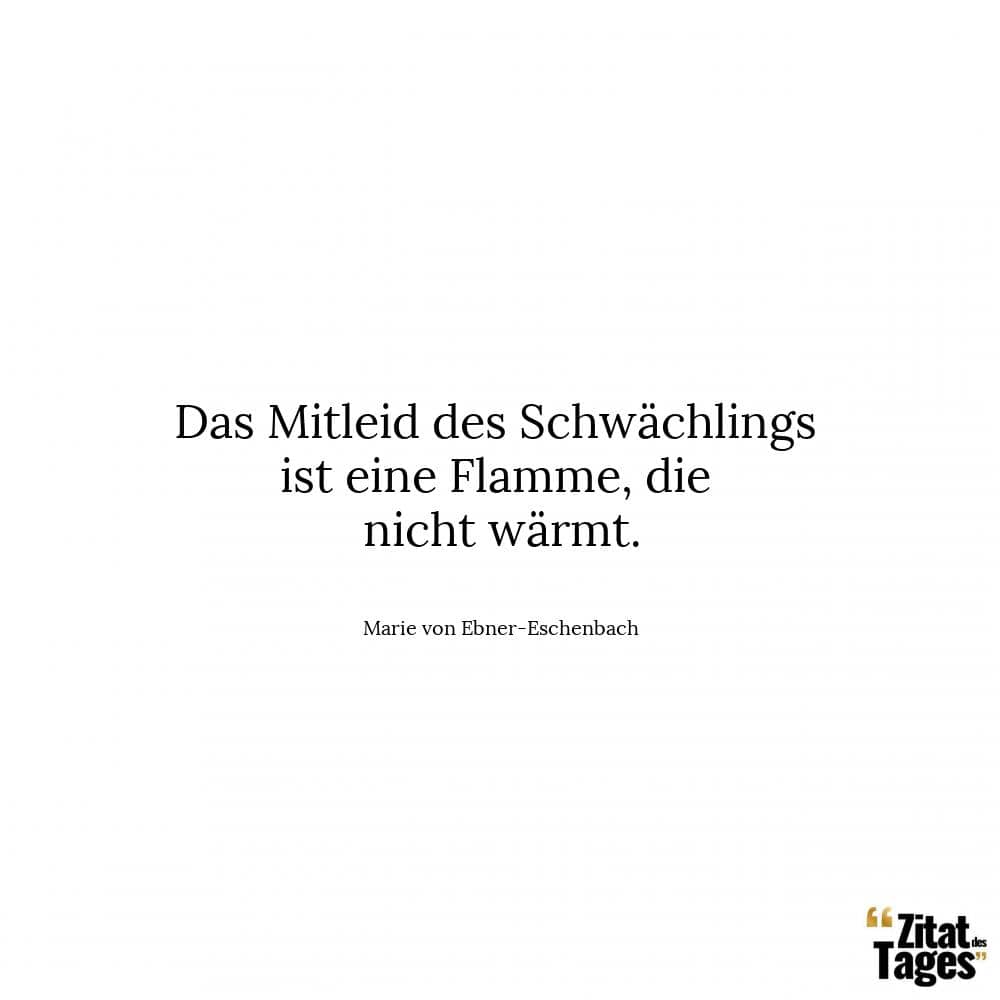 Das Mitleid des Schwächlings ist eine Flamme, die nicht wärmt.

Marie von Ebner-Eschenbach

“Zitat des Tages”